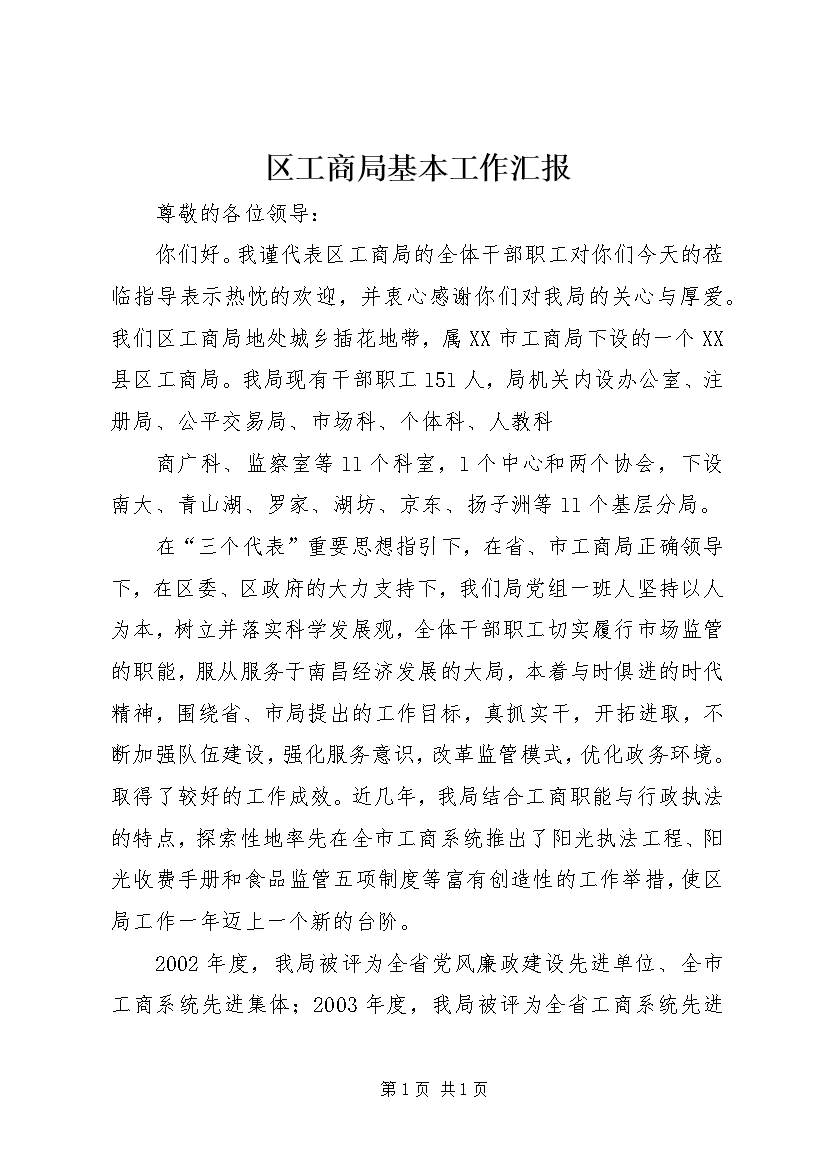 区工商局基本工作汇报

尊敬的各位领导：

你们好。我谨代表区工商局的全体干部职工对你们今天的莅临指导表示热忱的欢迎，并衷心感谢你们对我局的关心与厚爱。我们区工商局地处城乡插花地带，属XX市工商局下设的一个XX县区工商局。我局现有干部职工151人，局机关内设办公室、注册局、公平交易局、市场科、个体科、人教科

商广科、监察室等11个科室，1个中心和两个协会，下设南大、青山湖、罗家、湖坊、京东、扬子洲等11个基层分局。

在“三个代表”重要思想指引下，在省、市工商局正确领导下，在区委、区政府的大力支持下，我们局党组一班人坚持以人为本，树立并落实科学发展观，全体干部职工切实履行市场监管的职能，服从服务于南昌经济发展的大局，本着与时俱进的时代精神，围绕省、市局提出的工作目标，真抓实干，开拓进取，不断加强队伍建设，强化服务意识，改革监管模式，优化政务环境。取得了较好的工作成效。近几年，我局结合工商职能与行政执法的特点，探索性地率先在全市工商系统推出了阳光执法工程、阳光收费手册和食品监管五项制度等富有创造性的工作举措，使区局工作一年迈上一个新的台阶。

2002年度，我局被评为全省党风廉政建设先进单位、全市工商系统先进集体；2003年度，我局被评为全省工商系统先进

第1页 共1页